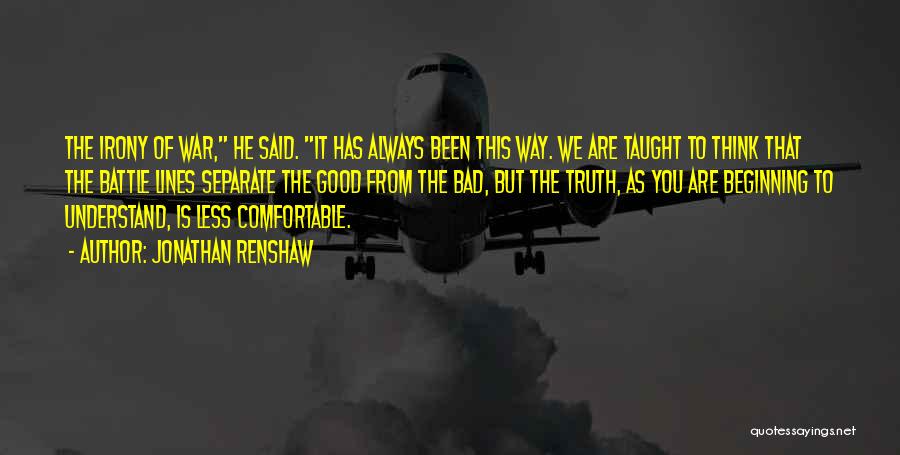 THE IRONY OF WAR," HE SAID. "IT HAS ALWAYS BEEN THIS WAY. WE ARE TAUGHT TO THINK THAT THE BATTLE LINES SEPARATE THE GOOD FROM THE BAD, BUT THE TRUTH, AS YOU ARE BEGINNING TO UNDERSTAND, IS LESS COMFORTABLE.

- AUTHOR: JONATHAN RENSHAW

quotessayings.net